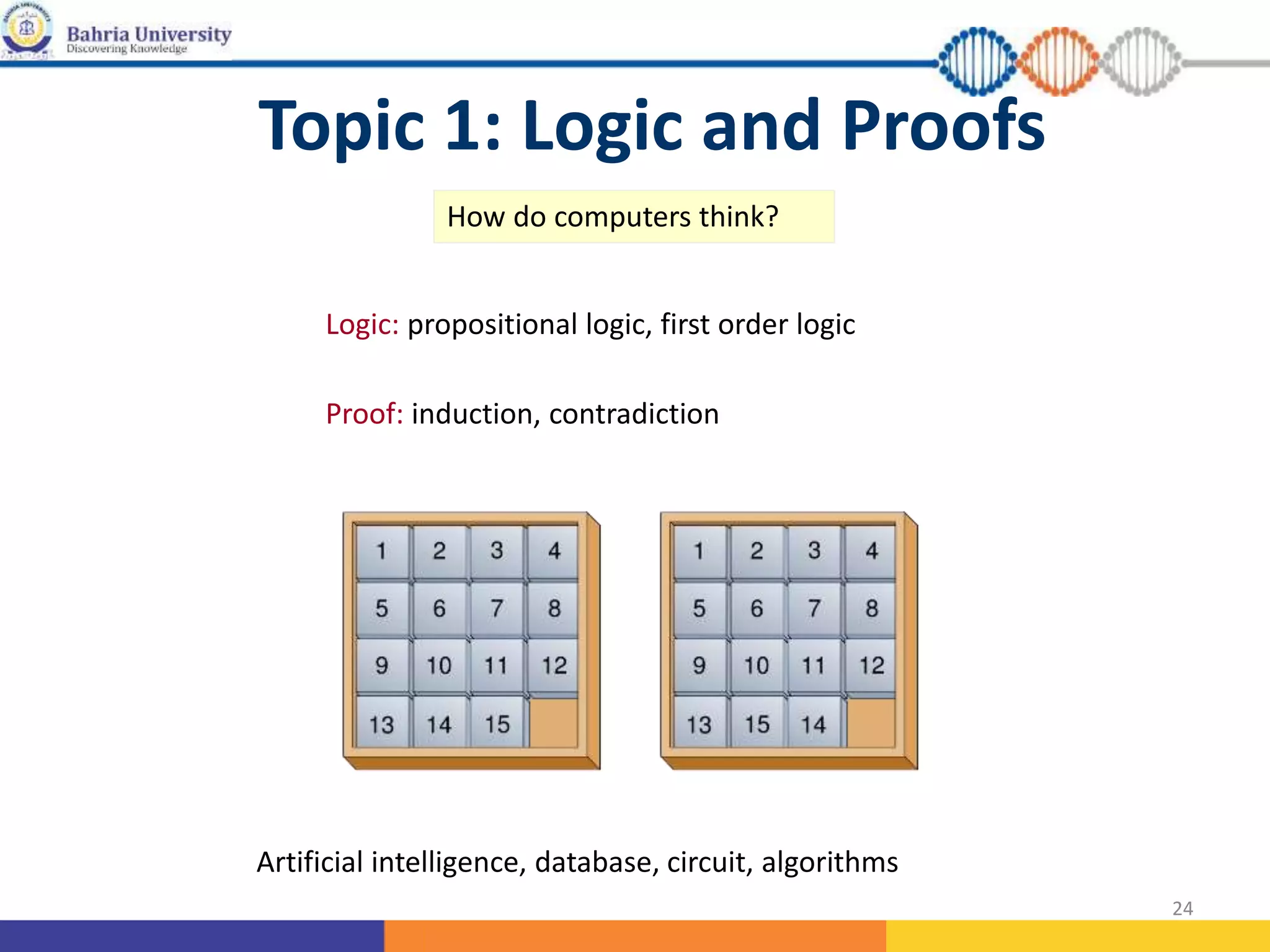 Bahria University
Discovering Knowledge

Topic 1: Logic and Proofs

How do computers think?

Logic: propositional logic, first order logic

Proof: induction, contradiction

| 1 | 2 | 3 | 4 |
|---|---|---|---|
| 5 | 6 | 7 | 8 |
| 9 | 10 | 11 | 12 |
| 13 | 14 | 15 | |

| 1 | 2 | 3 | 4 |
|---|---|---|---|
| 5 | 6 | 7 | 8 |
| 9 | 10 | 11 | 12 |
| 13 | 15 | 14 | |

Artificial intelligence, database, circuit, algorithms

24